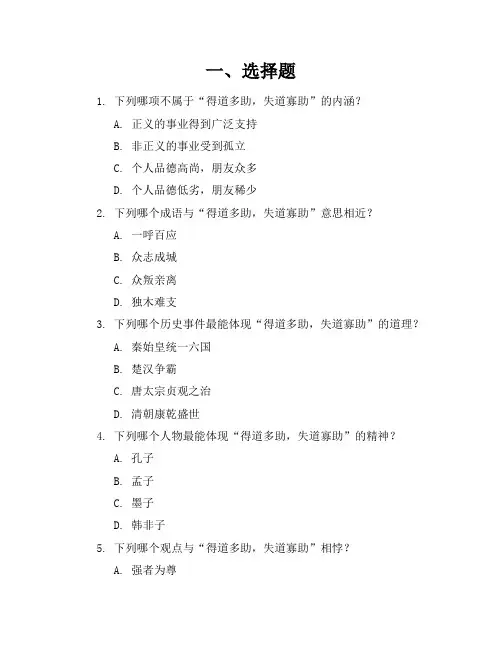 一、选择题

1. 下列哪项不属于“得道多助，失道寡助”的内涵？

A. 正义的事业得到广泛支持

B. 非正义的事业受到孤立

C. 个人品德高尚，朋友众多

D. 个人品德低劣，朋友稀少

2. 下列哪个成语与“得道多助，失道寡助”意思相近？

A. 一呼百应

B. 众志成城

C. 众叛亲离

D. 独木难支

3. 下列哪个历史事件最能体现“得道多助，失道寡助”的道理？

A. 秦始皇统一六国

B. 楚汉争霸

C. 唐太宗贞观之治

D. 清朝康乾盛世

4. 下列哪个人物最能体现“得道多助，失道寡助”的精神？

A. 孔子

B. 孟子

C. 墨子

D. 韩非子

5. 下列哪个观点与“得道多助，失道寡助”相悖？

A. 强者为尊